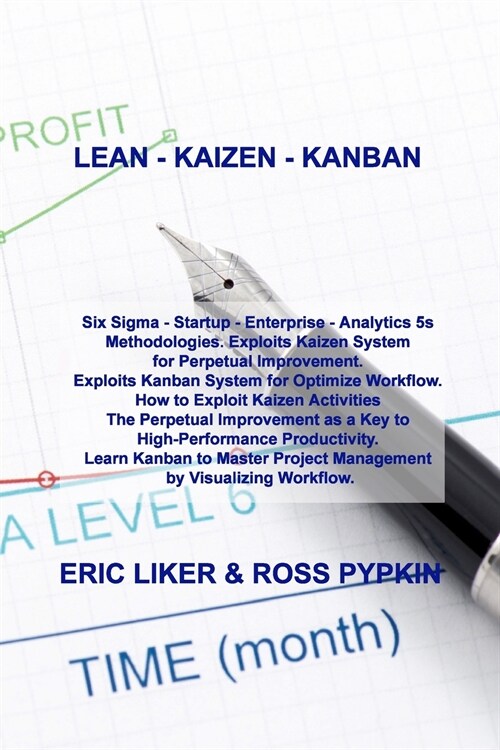 PROFIT

LEAN - KAIZEN - KANBAN

Six Sigma - Startup - Enterprise - Analytics 5s Methodologies. Exploits Kaizen System for Perpetual Improvement. Exploits Kanban System for Optimize Workflow. How to Exploit Kaizen Activities The Perpetual Improvement as a Key to High-Performance Productivity. Learn Kanban to Master Project Management by Visualizing Workflow.

A LEVEL 6

ERIC LIKER & ROSS PYPKIN

TIME (month)